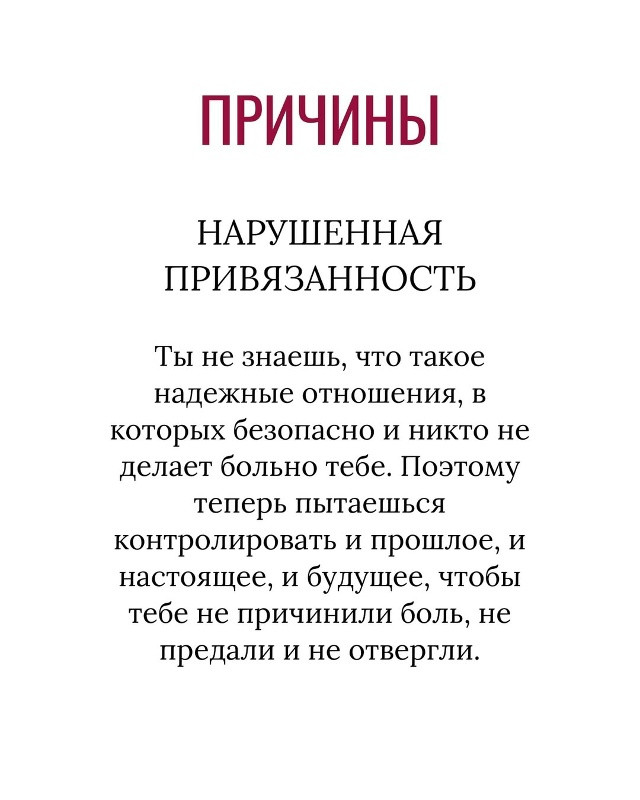 ПРИЧИНЫ

НАРУШЕННАЯ ПРИВЯЗАННОСТЬ

Ты не знаешь, что такое надежные отношения, в которых безопасно и никто не делает больно тебе. Поэтому теперь пытаешься контролировать и прошлое, и настоящее, и будущее, чтобы тебе не причинили боль, не предали и не отвергли.